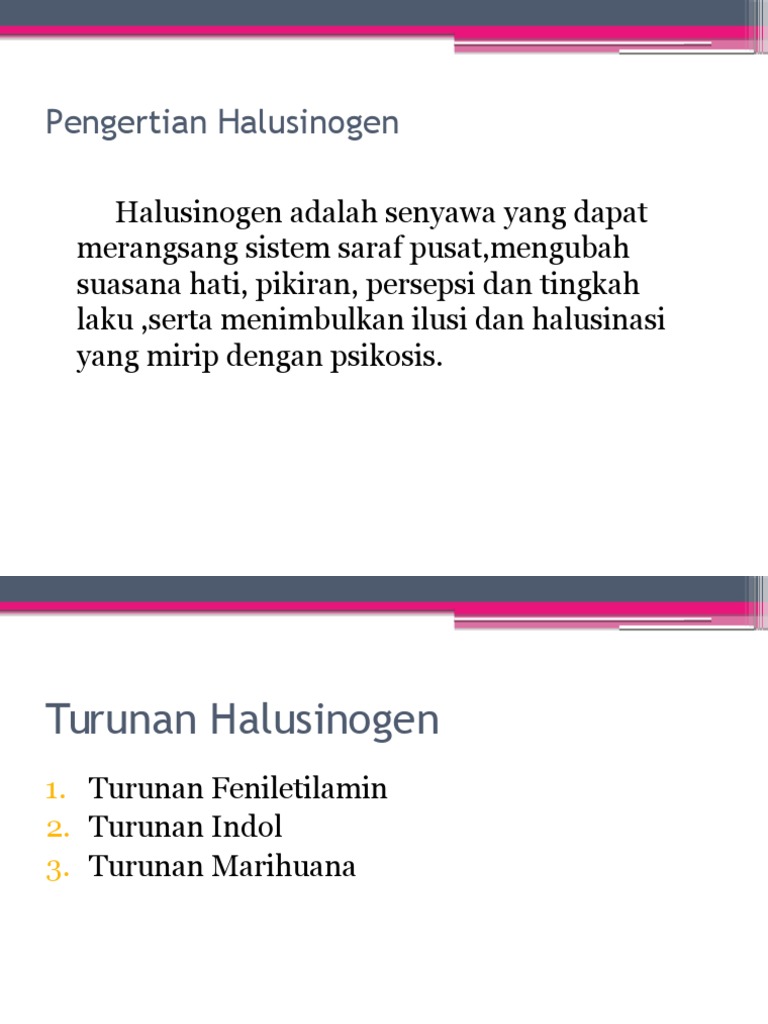 Pengertian Halusinogen

Halusinogen adalah senyawa yang dapat merangsang sistem saraf pusat,mengubah suasana hati, pikiran, persepsi dan tingkah laku ,serta menimbulkan ilusi dan halusinasi yang mirip dengan psikosis.

Turunan Halusinogen

1. Turunan Feniletilamin
2. Turunan Indol
3. Turunan Marihuana